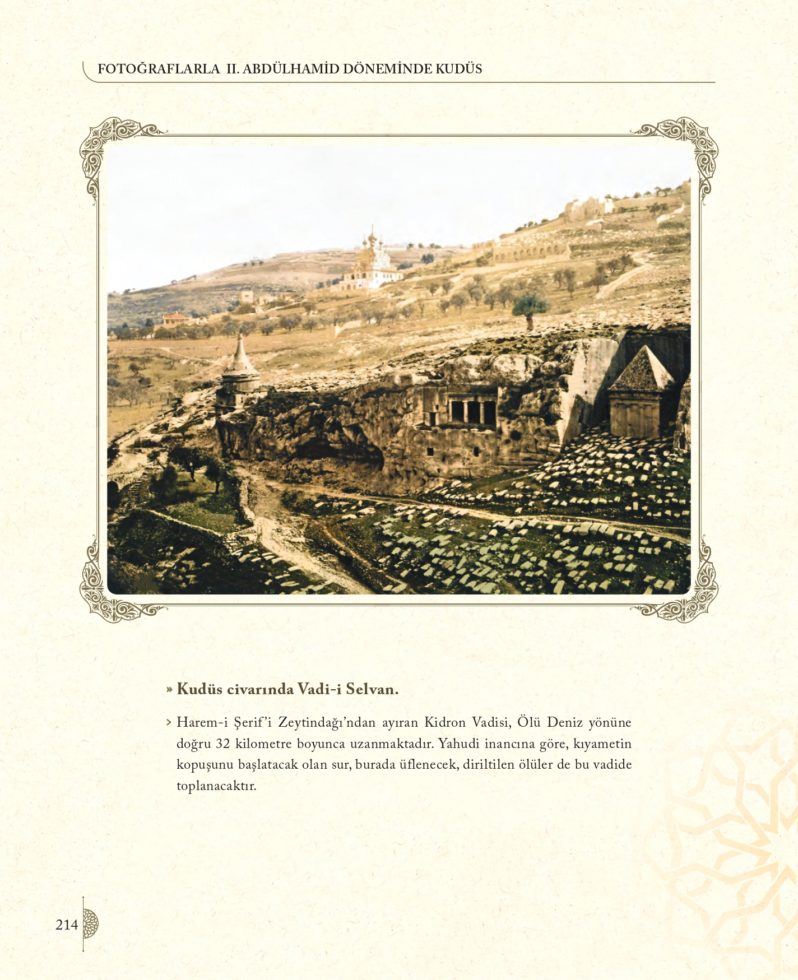 FOTOĞRAFLARLA II. ABDÜLHAMİD DÖNEMİNDE KUDÜS

» Kudüs civarında Vadi-i Selvan.

› Harem-i Şerif'i Zeytindağı'ndan ayıran Kidron Vadisi, Ölü Deniz yönüne doğru 32 kilometre boyunca uzanmaktadır. Yahudi inancına göre, kıyametin kopuşunu başlatacak olan sur, burada üflenecek, diriltilen ölüler de bu vadide toplanacaktır.

214